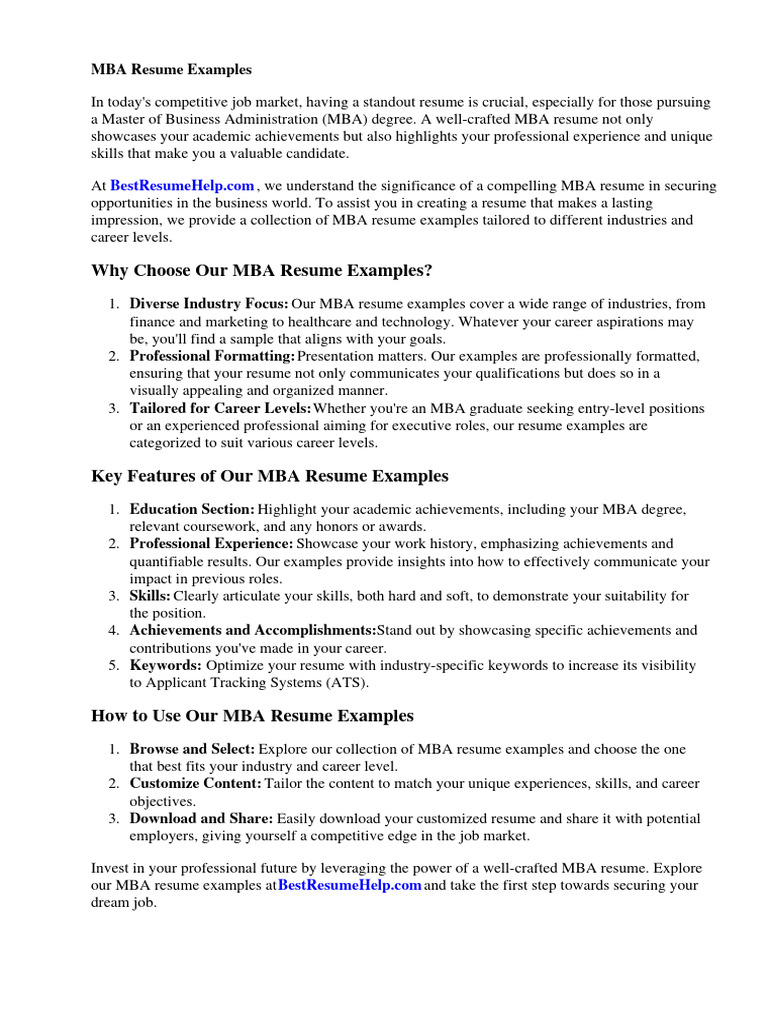 MBA Resume Examples

In today's competitive job market, having a standout resume is crucial, especially for those pursuing a Master of Business Administration (MBA) degree. A well-crafted MBA resume not only showcases your academic achievements but also highlights your professional experience and unique skills that make you a valuable candidate.

At BestResumeHelp.com , we understand the significance of a compelling MBA resume in securing opportunities in the business world. To assist you in creating a resume that makes a lasting impression, we provide a collection of MBA resume examples tailored to different industries and career levels.

Why Choose Our MBA Resume Examples?

1. Diverse Industry Focus: Our MBA resume examples cover a wide range of industries, from finance and marketing to healthcare and technology. Whatever your career aspirations may be, you'll find a sample that aligns with your goals.
2. Professional Formatting: Presentation matters. Our examples are professionally formatted, ensuring that your resume not only communicates your qualifications but does so in a visually appealing and organized manner.
3. Tailored for Career Levels: Whether you're an MBA graduate seeking entry-level positions or an experienced professional aiming for executive roles, our resume examples are categorized to suit various career levels.

Key Features of Our MBA Resume Examples

1. Education Section: Highlight your academic achievements, including your MBA degree, relevant coursework, and any honors or awards.
2. Professional Experience: Showcase your work history, emphasizing achievements and quantifiable results. Our examples provide insights into how to effectively communicate your impact in previous roles.
3. Skills: Clearly articulate your skills, both hard and soft, to demonstrate your suitability for the position.
4. Achievements and Accomplishments: Stand out by showcasing specific achievements and contributions you've made in your career.
5. Keywords: Optimize your resume with industry-specific keywords to increase its visibility to Applicant Tracking Systems (ATS).

How to Use Our MBA Resume Examples

1. Browse and Select: Explore our collection of MBA resume examples and choose the one that best fits your industry and career level.
2. Customize Content: Tailor the content to match your unique experiences, skills, and career objectives.
3. Download and Share: Easily download your customized resume and share it with potential employers, giving yourself a competitive edge in the job market.

Invest in your professional future by leveraging the power of a well-crafted MBA resume. Explore our MBA resume examples at BestResumeHelp.com and take the first step towards securing your dream job.